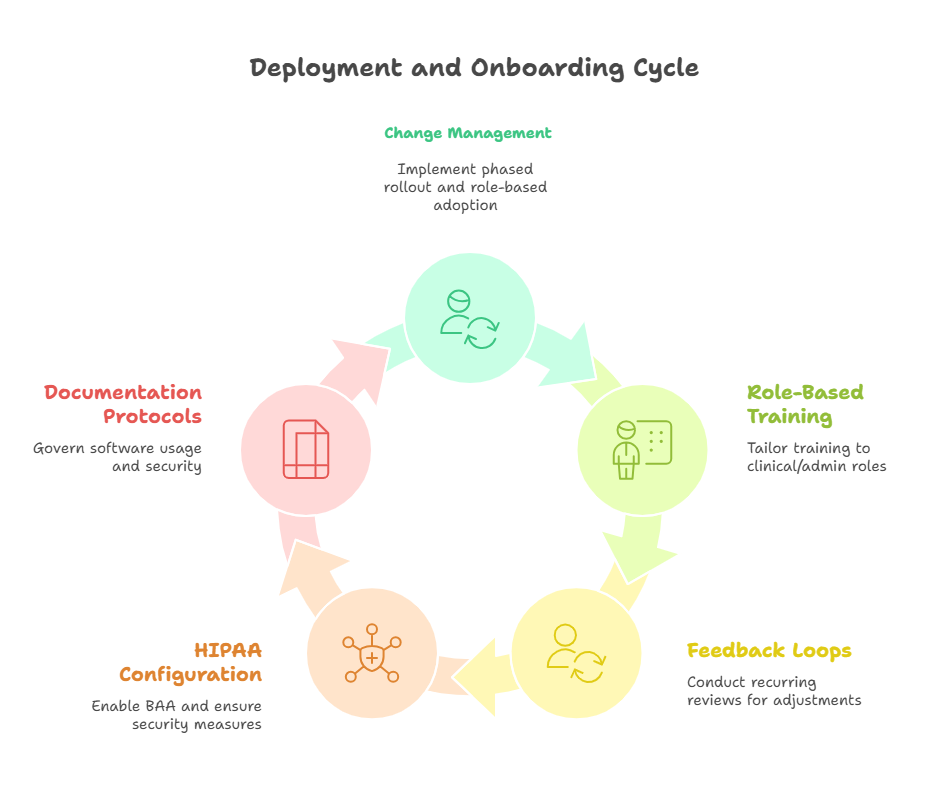 Deployment and Onboarding Cycle

Change Management

Implement phased rollout and role-based adoption

Role-Based Training

Tailor training to clinical/admin roles

Feedback Loops

Conduct recurring reviews for adjustments

HIPAA Configuration

Enable BAA and ensure security measures

Documentation Protocols

Govern software usage and security